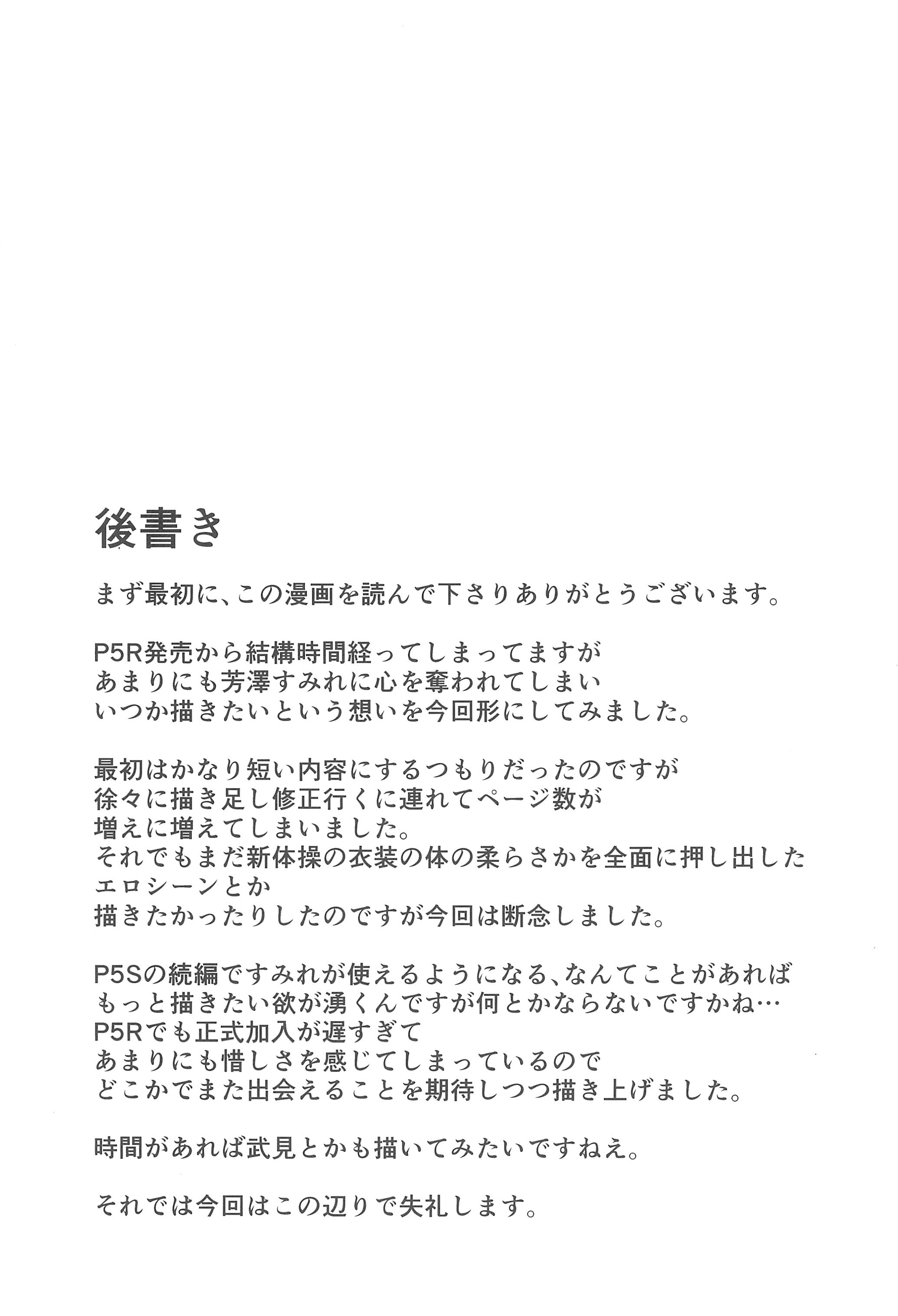 後書き

まず最初に、この漫画を読んで下さりありがとうございます。

P5R発売から結構時間経ってしまってますが
あまりにも芳澤すみれに心を奪われてしまい
いつか描きたいという想いを今回形にしてみました。

最初はかなり短い内容にするつもりだったのですが
徐々に描き足し修正行くに連れてページ数が
増えに増えてしまいました。
それでもまだ新体操の衣装の体の柔らさかを全面に押し出した
エロシーンとか
描きたかったりしたのですが今回は断念しました。

P5Sの続編ですみれが使えるようになる、なんてことがあれば
もっと描きたい欲が湧くんですが何とかならないですかね…
P5Rでも正式加入が遅すぎて
あまりにも惜しさを感じてしまっているので
どこかでまた出会えることを期待しつつ描き上げました。

時間があれば武見とかも描いてみたいですねえ。

それでは今回はこの辺りで失礼します。